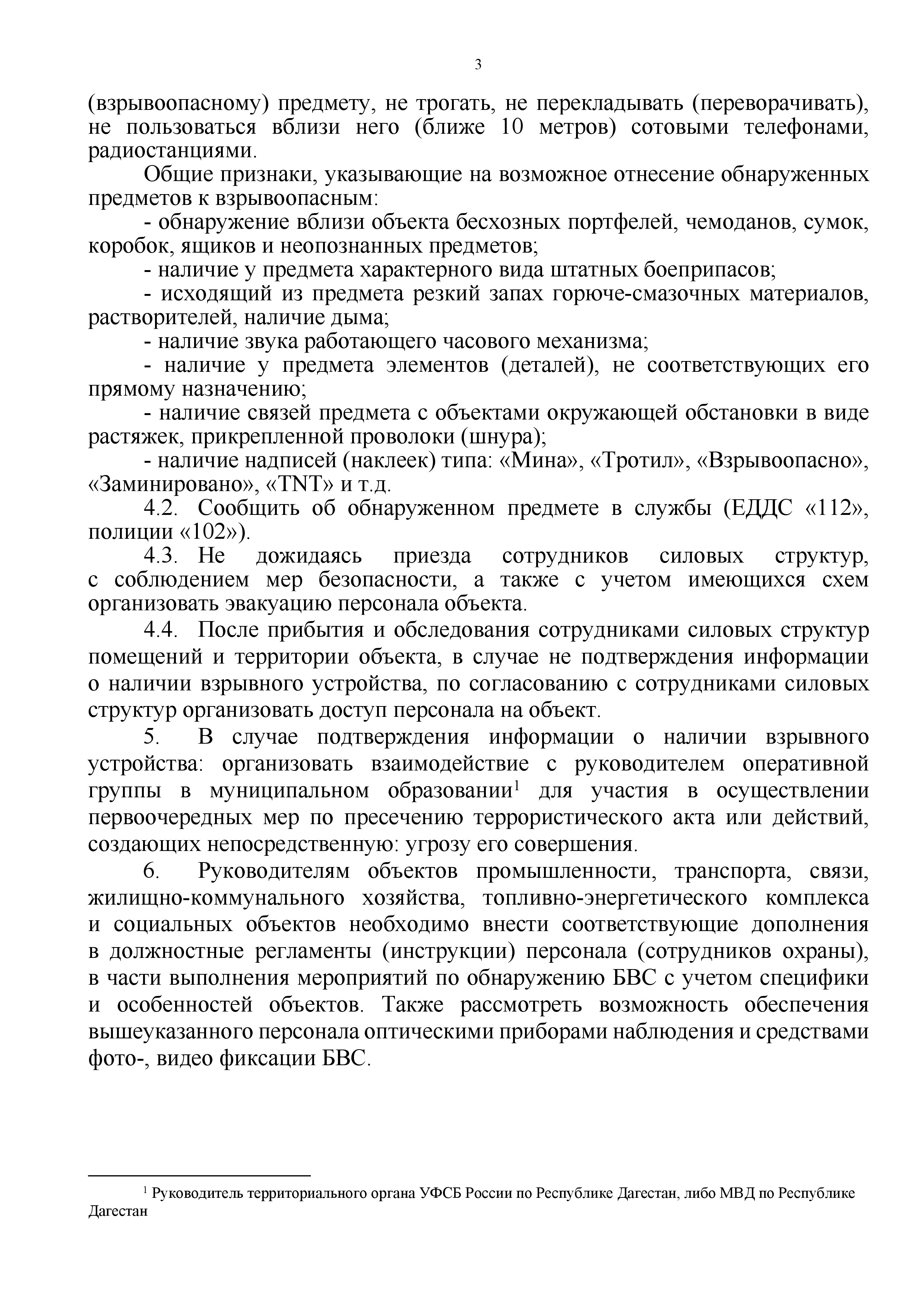 3

(взрывоопасному) предмету, не трогать, не перекладывать (переворачивать), не пользоваться вблизи него (ближе 10 метров) сотовыми телефонами, радиостанциями.

Общие признаки, указывающие на возможное отнесение обнаруженных предметов к взрывоопасным:

- обнаружение вблизи объекта бесхозных портфелей, чемоданов, сумок, коробок, ящиков и неопознанных предметов;

- наличие у предмета характерного вида штатных боеприпасов;

- исходящий из предмета резкий запах горюче-смазочных материалов, растворителей, наличие дыма;

- наличие звука работающего часового механизма;

- наличие у предмета элементов (деталей), не соответствующих его прямому назначению;

- наличие связей предмета с объектами окружающей обстановки в виде растяжек, прикрепленной проволоки (шнура);

- наличие надписей (наклеек) типа: «Мина», «Тротил», «Взрывоопасно», «Заминировано», «TNT» и т.д.

4.2. Сообщить об обнаруженном предмете в службы (ЕДДС «112», полиции «102»).

4.3. Не дожидаясь приезда сотрудников силовых структур, с соблюдением мер безопасности, а также с учетом имеющихся схем организовать эвакуацию персонала объекта.

4.4. После прибытия и обследования сотрудниками силовых структур помещений и территории объекта, в случае не подтверждения информации о наличии взрывного устройства, по согласованию с сотрудниками силовых структур организовать доступ персонала на объект.

5. В случае подтверждения информации о наличии взрывного устройства: организовать взаимодействие с руководителем оперативной группы в муниципальном образовании$^1$ для участия в осуществлении первоочередных мер по пресечению террористического акта или действий, создающих непосредственную: угрозу его совершения.

6. Руководителям объектов промышленности, транспорта, связи, жилищно-коммунального хозяйства, топливно-энергетического комплекса и социальных объектов необходимо внести соответствующие дополнения в должностные регламенты (инструкции) персонала (сотрудников охраны), в части выполнения мероприятий по обнаружению БВС с учетом специфики и особенностей объектов. Также рассмотреть возможность обеспечения вышеуказанного персонала оптическими приборами наблюдения и средствами фото-, видео фиксации БВС.

$^1$ Руководитель территориального органа УФСБ России по Республике Дагестан, либо МВД по Республике Дагестан